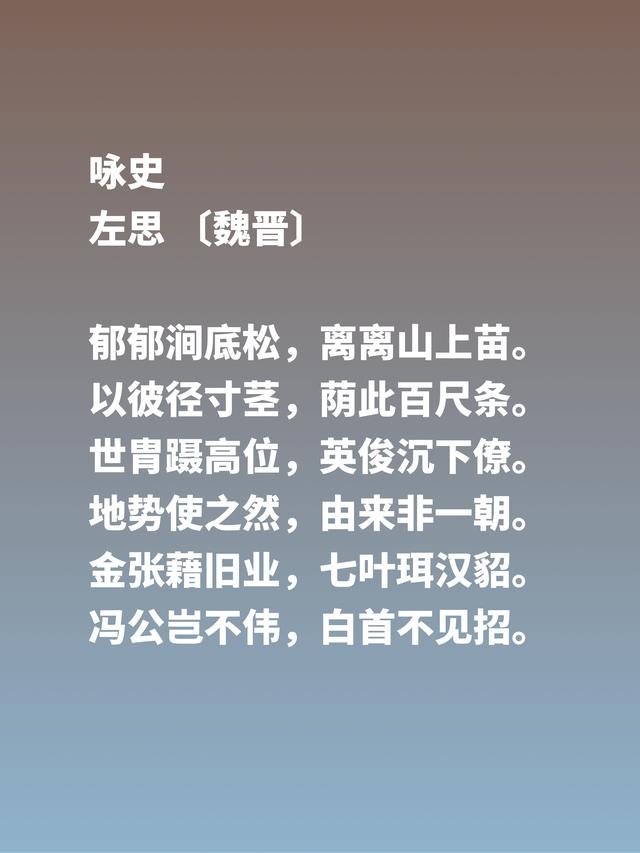 咏史
左思 〔魏晋〕

郁郁涧底松，离离山上苗。
以彼径寸茎，荫此百尺条。
世胄蹑高位，英俊沉下僚。
地势使之然，由来非一朝。
金张藉旧业，七叶珥汉貂。
冯公岂不伟，白首不见招。